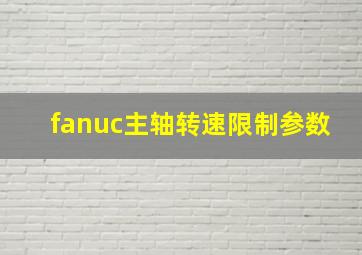 fanuc主轴转速限制参数